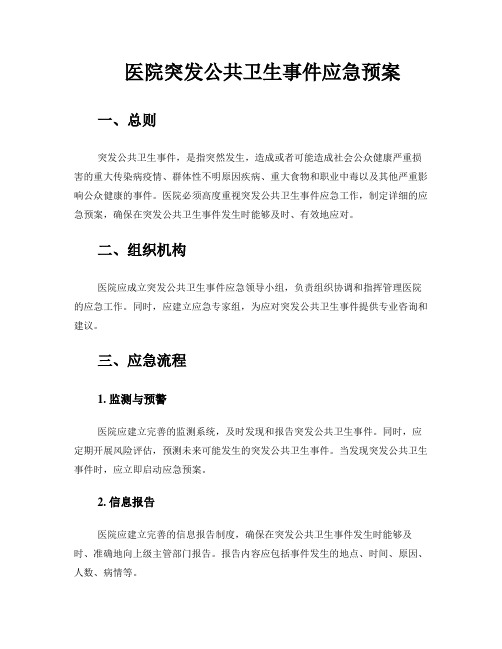 医院突发公共卫生事件应急预案

一、总则

突发公共卫生事件，是指突然发生，造成或者可能造成社会公众健康严重损害的重大传染病疫情、群体性不明原因疾病、重大食物和职业中毒以及其他严重影响公众健康的事件。医院必须高度重视突发公共卫生事件应急工作，制定详细的应急预案，确保在突发公共卫生事件发生时能够及时、有效地应对。

二、组织机构

医院应成立突发公共卫生事件应急领导小组，负责组织协调和指挥管理医院的应急工作。同时，应建立应急专家组，为应对突发公共卫生事件提供专业咨询和建议。

三、应急流程

1. 监测与预警

医院应建立完善的监测系统，及时发现和报告突发公共卫生事件。同时，应定期开展风险评估，预测未来可能发生的突发公共卫生事件。当发现突发公共卫生事件时，应立即启动应急预案。

2. 信息报告

医院应建立完善的信息报告制度，确保在突发公共卫生事件发生时能够及时、准确地向上级主管部门报告。报告内容应包括事件发生的地点、时间、原因、人数、病情等。